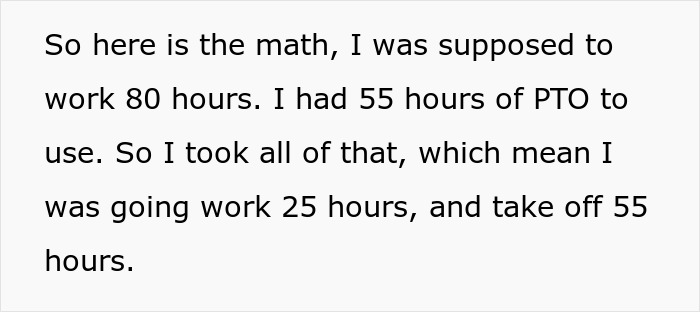 So here is the math, I was supposed to work 80 hours. I had 55 hours of PTO to use. So I took all of that, which mean I was going work 25 hours, and take off 55 hours.